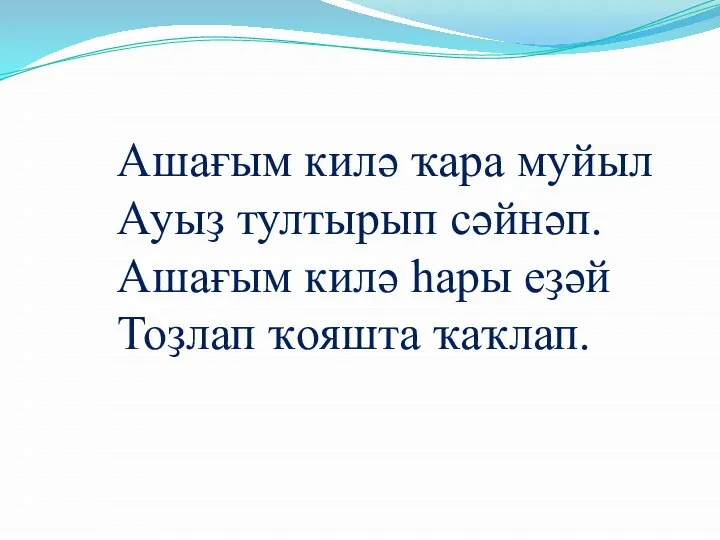 Ашағым килә ҡара муйыл
Ауыҙ тултырып сәйнәп.
Ашағым килә һары еҙәй
Тоҙлап ҡояшта ҡаҡлап.